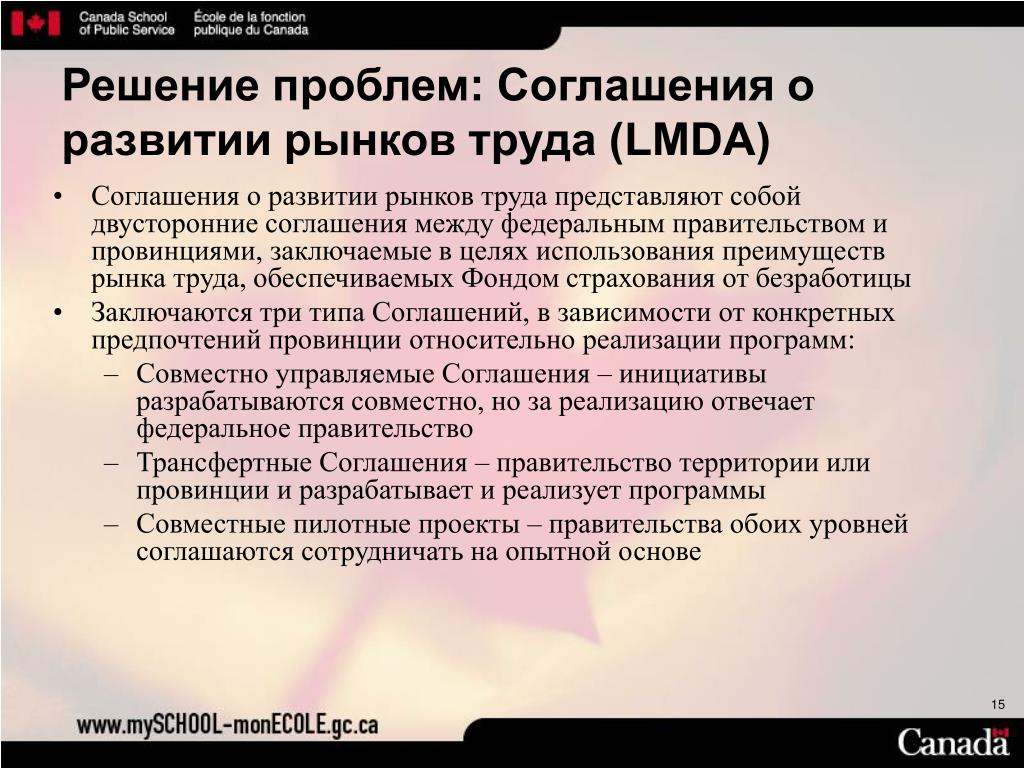 Canada School of Public Service
École de la fonction publique du Canada

Решение проблем: Соглашения о развитии рынков труда (LMDA)

• Соглашения о развитии рынков труда представляют собой двусторонние соглашения между федеральным правительством и провинциями, заключаемые в целях использования преимуществ рынка труда, обеспечиваемых Фондом страхования от безработицы
• Заключаются три типа Соглашений, в зависимости от конкретных предпочтений провинции относительно реализации программ:
– Совместно управляемые Соглашения – инициативы разрабатываются совместно, но за реализацию отвечает федеральное правительство
– Трансфертные Соглашения – правительство территории или провинции и разрабатывает и реализует программы
– Совместные пилотные проекты – правительства обоих уровней соглашаются сотрудничать на опытной основе

15

www.mySCHOOL-monECOLE.gc.ca

Canada